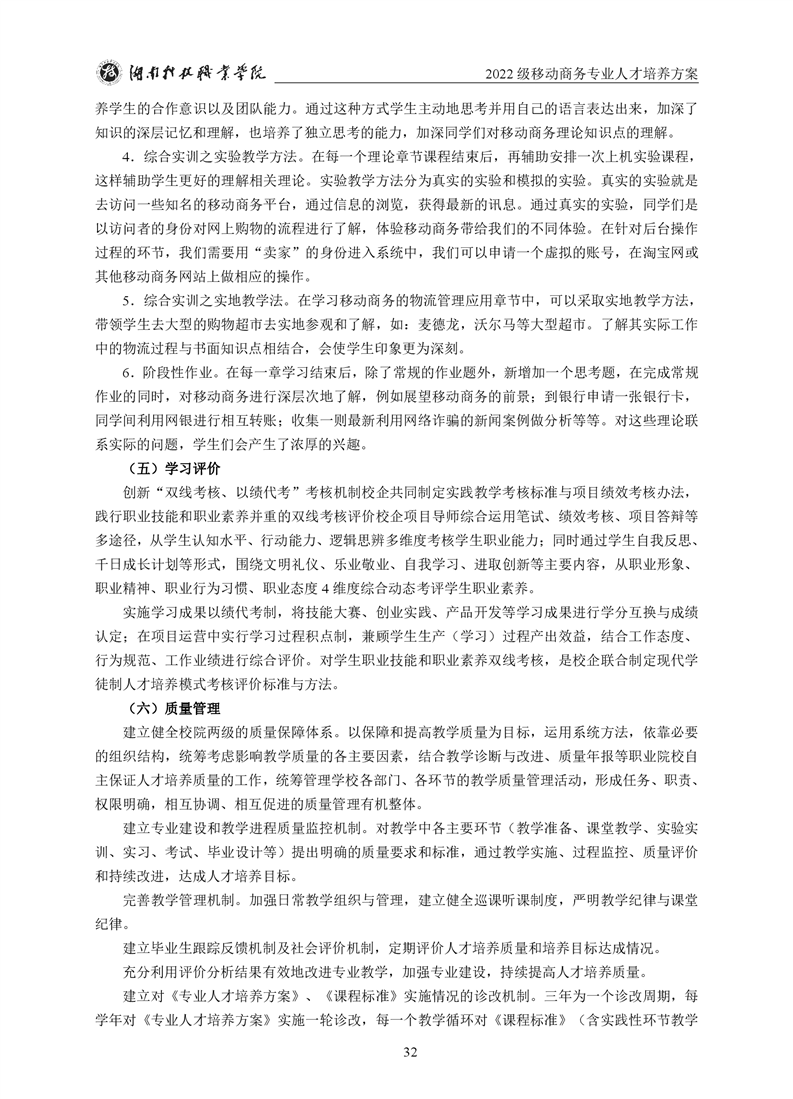 湖南科技职业学院　2022 级移动商务专业人才培养方案

养学生的合作意识以及团队能力。通过这种方式学生主动地思考并用自己的语言表达出来，加深了知识的深层记忆和理解，也培养了独立思考的能力，加深同学们对移动商务理论知识点的理解。

4．综合实训之实验教学方法。在每一个理论章节课程结束后，再辅助安排一次上机实验课程，这样辅助学生更好的理解相关理论。实验教学方法分为真实的实验和模拟的实验。真实的实验就是去访问一些知名的移动商务平台，通过信息的浏览，获得最新的讯息。通过真实的实验，同学们是以访问者的身份对网上购物的流程进行了解，体验移动商务带给我们的不同体验。在针对后台操作过程的环节，我们需要用“卖家”的身份进入系统中，我们可以申请一个虚拟的账号，在淘宝网或其他移动商务网站上做相应的操作。

5．综合实训之实地教学法。在学习移动商务的物流管理应用章节中，可以采取实地教学方法，带领学生去大型的购物超市去实地参观和了解，如：麦德龙，沃尔马等大型超市。了解其实际工作中的物流过程与书面知识点相结合，会使学生印象更为深刻。

6．阶段性作业。在每一章学习结束后，除了常规的作业题外，新增加一个思考题，在完成常规作业的同时，对移动商务进行深层次地了解，例如展望移动商务的前景；到银行申请一张银行卡，同学间利用网银进行相互转账；收集一则最新利用网络诈骗的新闻案例做分析等等。对这些理论联系实际的问题，学生们会产生了浓厚的兴趣。

（五）学习评价

创新“双线考核、以绩代考”考核机制校企共同制定实践教学考核标准与项目绩效考核办法，践行职业技能和职业素养并重的双线考核评价校企项目导师综合运用笔试、绩效考核、项目答辩等多途径，从学生认知水平、行动能力、逻辑思辨多维度考核学生职业能力；同时通过学生自我反思、千日成长计划等形式，围绕文明礼仪、乐业敬业、自我学习、进取创新等主要内容，从职业形象、职业精神、职业行为习惯、职业态度 4 维度综合动态考评学生职业素养。

实施学习成果以绩代考制，将技能大赛、创业实践、产品开发等学习成果进行学分互换与成绩认定；在项目运营中实行学习过程积点制，兼顾学生生产（学习）过程产出效益，结合工作态度、行为规范、工作业绩进行综合评价。对学生职业技能和职业素养双线考核，是校企联合制定现代学徒制人才培养模式考核评价标准与方法。

（六）质量管理

建立健全校院两级的质量保障体系。以保障和提高教学质量为目标，运用系统方法，依靠必要的组织结构，统筹考虑影响教学质量的各主要因素，结合教学诊断与改进、质量年报等职业院校自主保证人才培养质量的工作，统筹管理学校各部门、各环节的教学质量管理活动，形成任务、职责、权限明确，相互协调、相互促进的质量管理有机整体。

建立专业建设和教学进程质量监控机制。对教学中各主要环节（教学准备、课堂教学、实验实训、实习、考试、毕业设计等）提出明确的质量要求和标准，通过教学实施、过程监控、质量评价和持续改进，达成人才培养目标。

完善教学管理机制。加强日常教学组织与管理，建立健全巡课听课制度，严明教学纪律与课堂纪律。

建立毕业生跟踪反馈机制及社会评价机制，定期评价人才培养质量和培养目标达成情况。

充分利用评价分析结果有效地改进专业教学，加强专业建设，持续提高人才培养质量。

建立对《专业人才培养方案》、《课程标准》实施情况的诊改机制。三年为一个诊改周期，每学年对《专业人才培养方案》实施一轮诊改，每一个教学循环对《课程标准》（含实践性环节教学

32